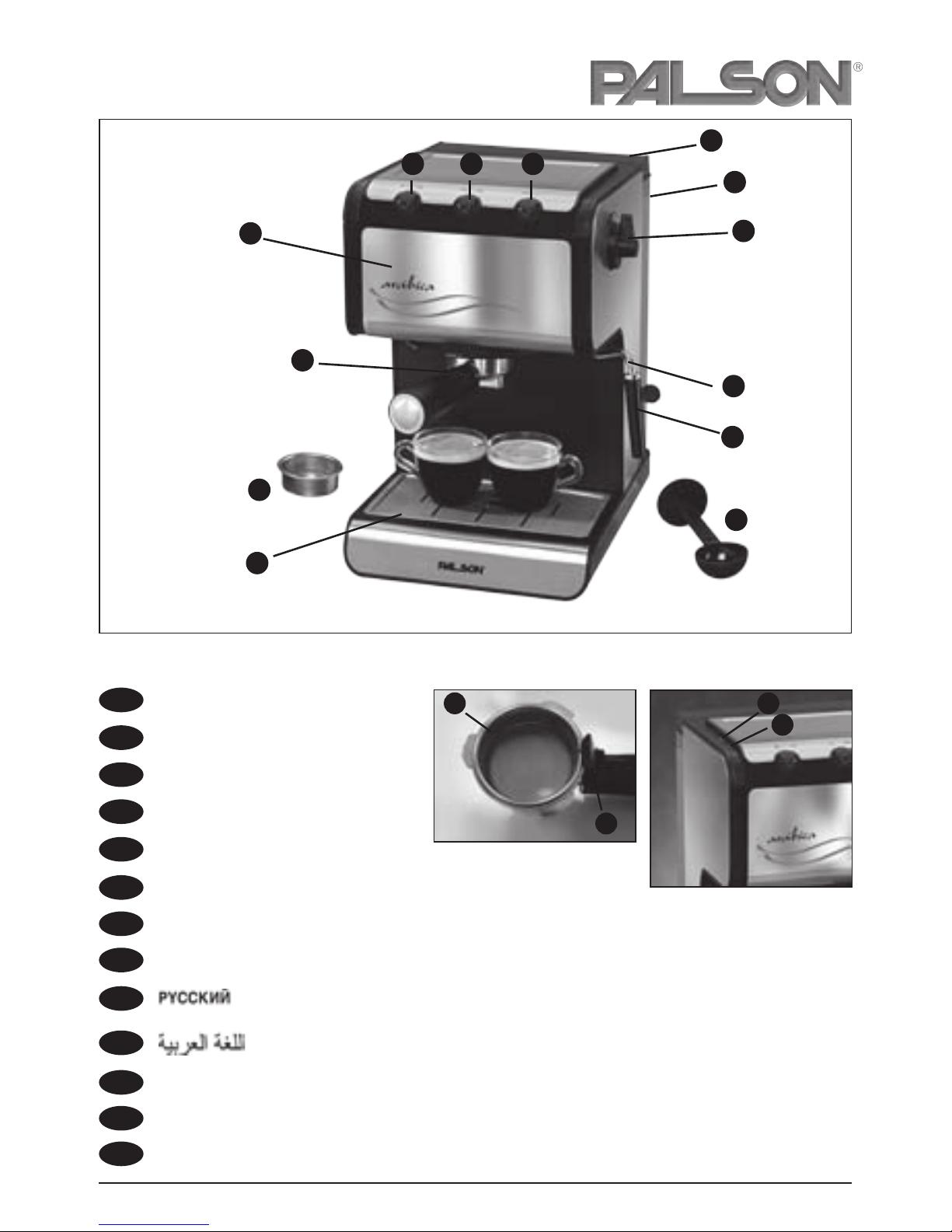 PALSON®

arabica

PALSON

arabica

РУССКИЙ

اللغة العربية